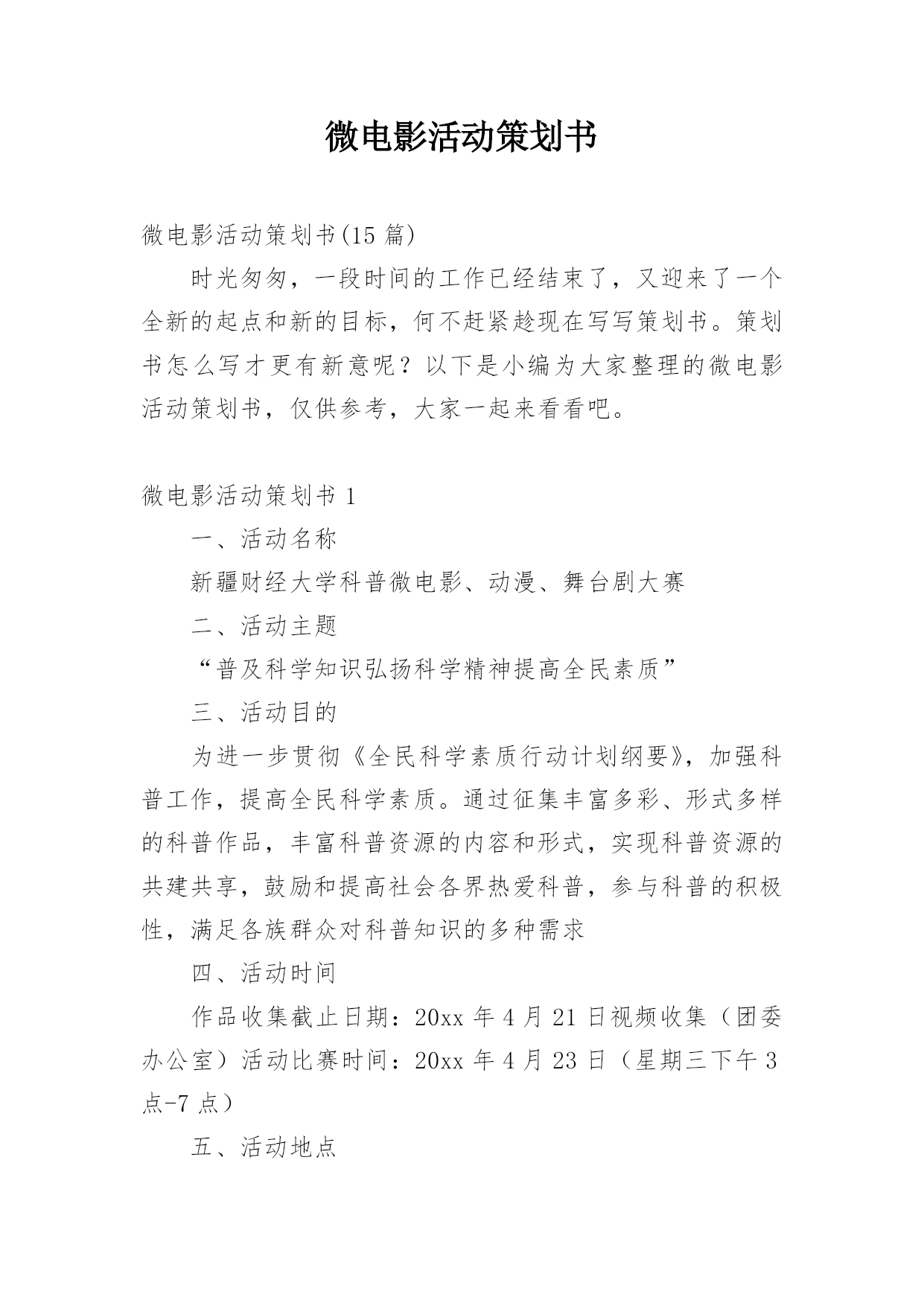 微电影活动策划书

微电影活动策划书(15 篇)

时光匆匆，一段时间的工作已经结束了，又迎来了一个全新的起点和新的目标，何不赶紧趁现在写写策划书。策划书怎么写才更有新意呢？以下是小编为大家整理的微电影活动策划书，仅供参考，大家一起来看看吧。

微电影活动策划书 1

一、活动名称

新疆财经大学科普微电影、动漫、舞台剧大赛

二、活动主题

“普及科学知识弘扬科学精神提高全民素质”

三、活动目的

为进一步贯彻《全民科学素质行动计划纲要》，加强科普工作，提高全民科学素质。通过征集丰富多彩、形式多样的科普作品，丰富科普资源的内容和形式，实现科普资源的共建共享，鼓励和提高社会各界热爱科普，参与科普的积极性，满足各族群众对科普知识的多种需求

四、活动时间

作品收集截止日期：20xx 年 4 月 21 日视频收集（团委办公室）活动比赛时间：20xx 年 4 月 23 日（星期三下午 3 点-7 点）

五、活动地点